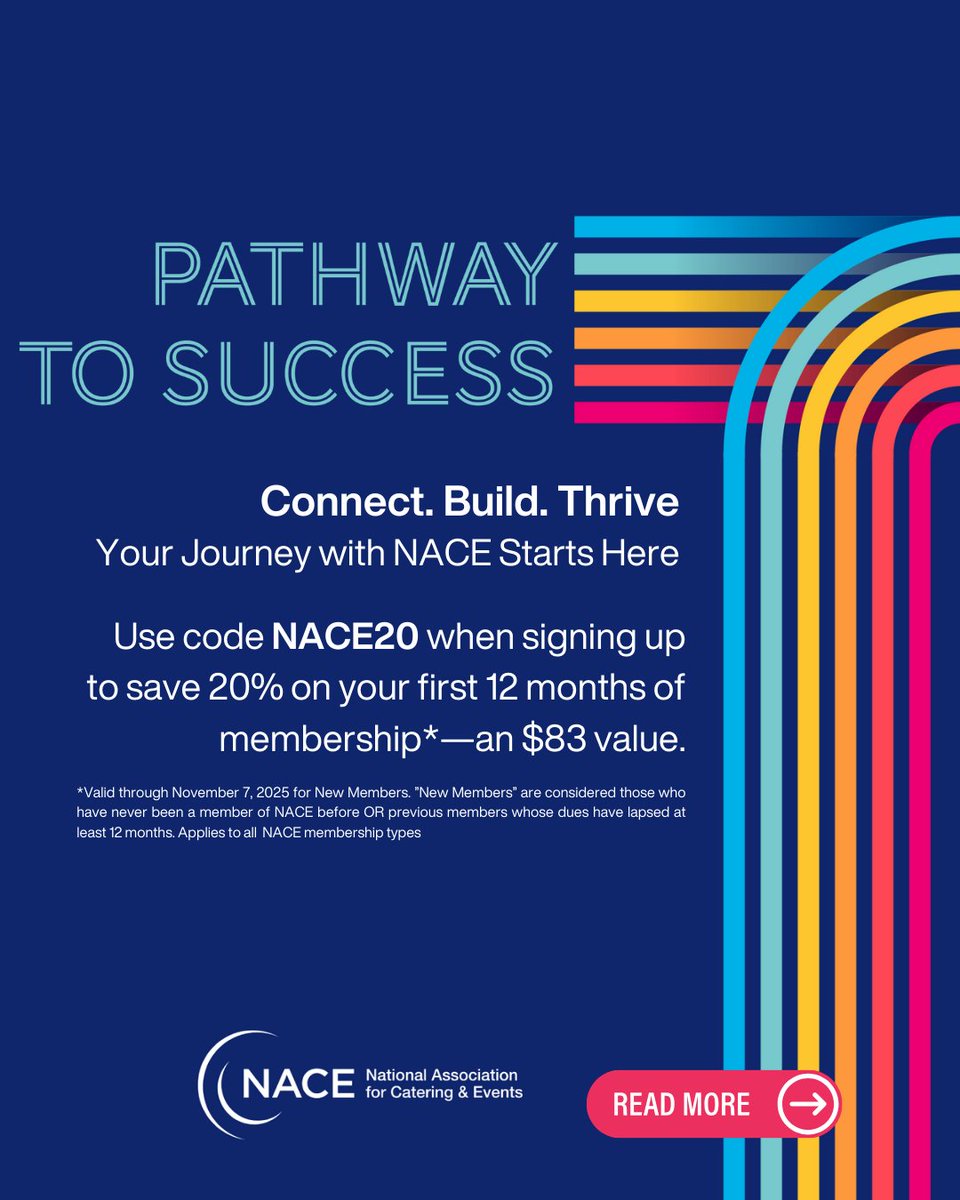 PATHWAY TO SUCCESS

Connect. Build. Thrive

Your Journey with NACE Starts Here

Use code NACE20 when signing up to save 20% on your first 12 months of membership*—an $83 value.

*Valid through November 7, 2025 for New Members. "New Members" are considered those who have never been a member of NACE before OR previous members whose dues have lapsed at least 12 months. Applies to all NACE membership types

NACE National Association for Catering & Events

READ MORE